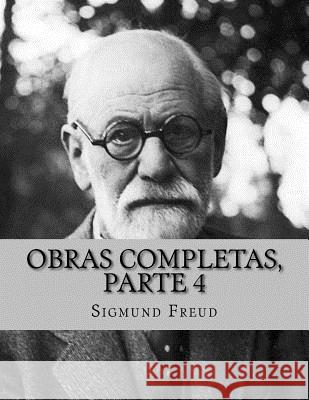 OBRAS COMPLETAS, PARTE 4

SIGMUND FREUD

Kraina Książek